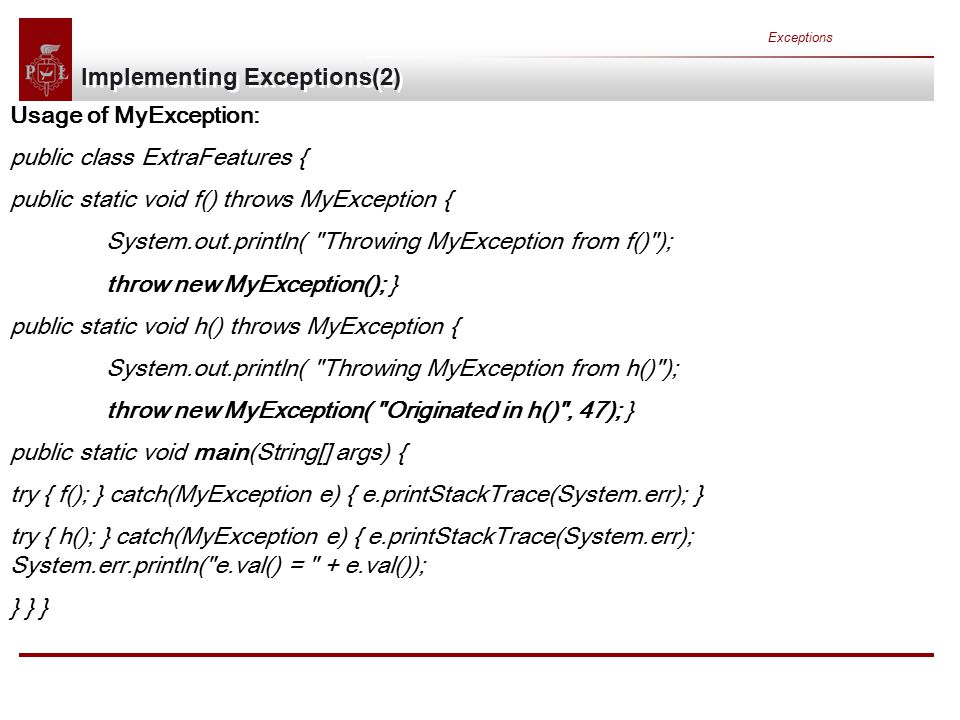 Exceptions

Implementing Exceptions(2)

Usage of MyException:

public class ExtraFeatures {

public static void f() throws MyException {

System.out.println( "Throwing MyException from f()");

throw new MyException(); }

public static void h() throws MyException {

System.out.println( "Throwing MyException from h()");

throw new MyException( "Originated in h()", 47); }

public static void main(String[] args) {

try { f(); } catch(MyException e) { e.printStackTrace(System.err); }

try { h(); } catch(MyException e) { e.printStackTrace(System.err); System.err.println("e.val() = " + e.val());

} } }